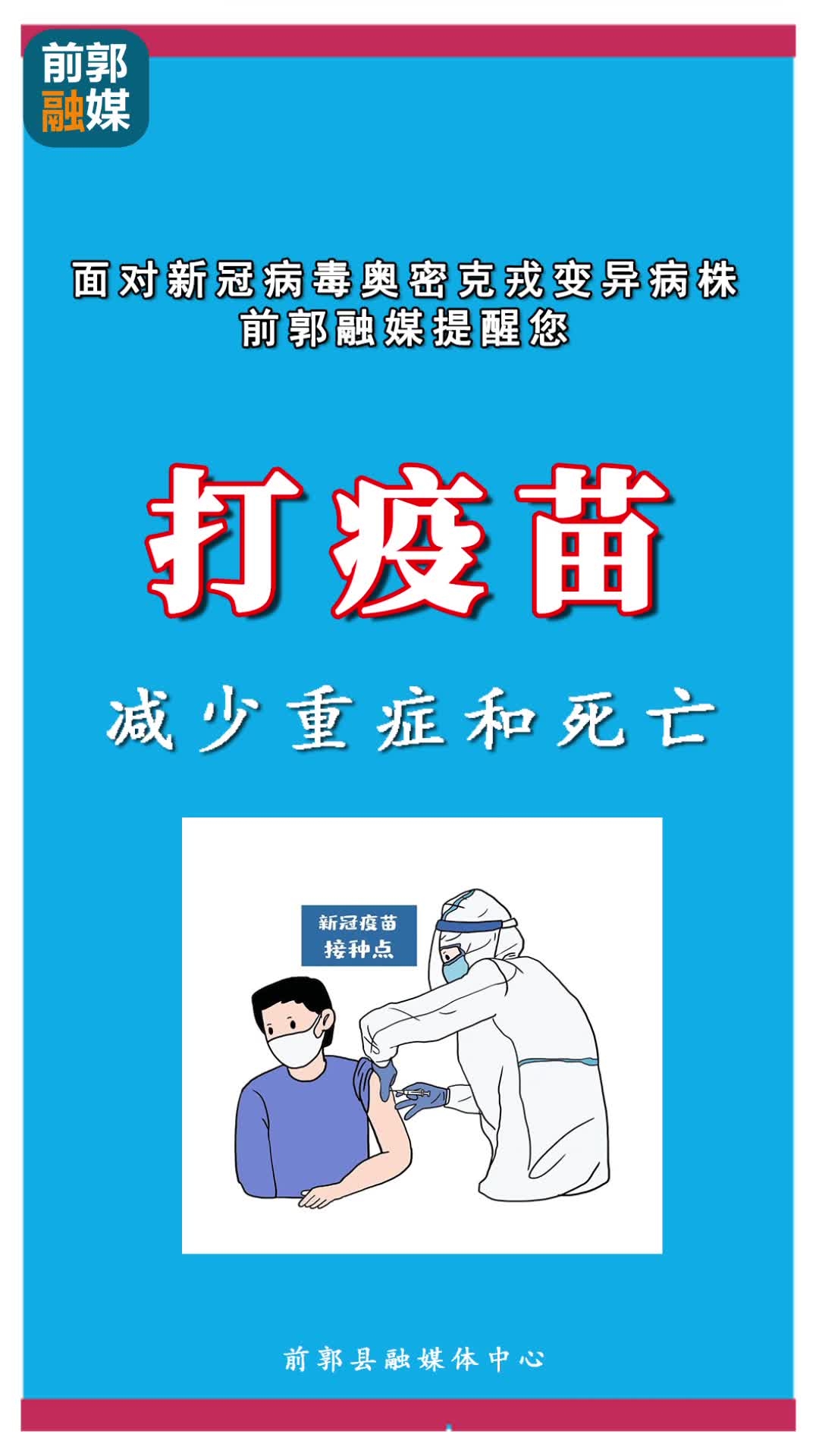 前郭
融媒

面对新冠病毒奥密克戎变异病株
前郭融媒提醒您

打疫苗

减少重症和死亡

新冠疫苗
接种点

前郭县融媒体中心